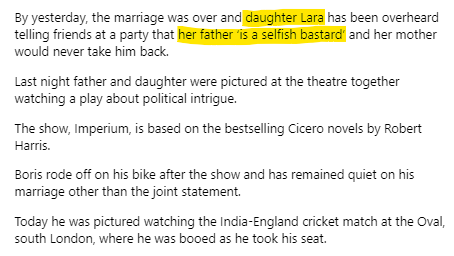 By yesterday, the marriage was over and daughter Lara has been overheard telling friends at a party that her father 'is a selfish bastard' and her mother would never take him back.

Last night father and daughter were pictured at the theatre together watching a play about political intrigue.

The show, Imperium, is based on the bestselling Cicero novels by Robert Harris.

Boris rode off on his bike after the show and has remained quiet on his marriage other than the joint statement.

Today he was pictured watching the India-England cricket match at the Oval, south London, where he was booed as he took his seat.